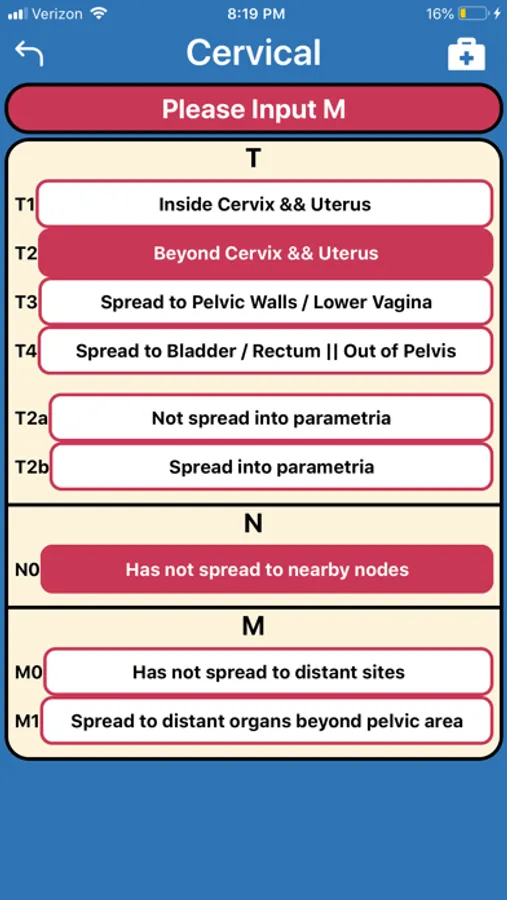 Verizon 8:19 PM 16%

Cervical

Please Input M

T

T1 Inside Cervix && Uterus

T2 Beyond Cervix && Uterus

T3 Spread to Pelvic Walls / Lower Vagina

T4 Spread to Bladder / Rectum || Out of Pelvis

T2a Not spread into parametria

T2b Spread into parametria

N

N0 Has not spread to nearby nodes

M

M0 Has not spread to distant sites

M1 Spread to distant organs beyond pelvic area